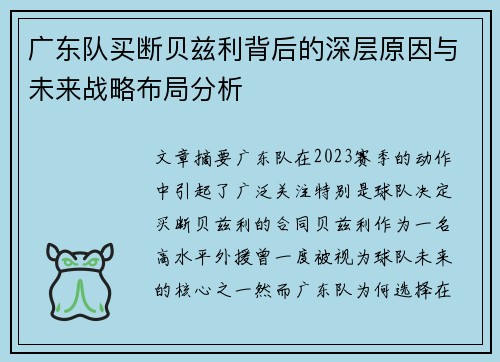 广东队买断贝兹利背后的深层原因与未来战略布局分析

文章摘要广东队在2023赛季的动作中引起了广泛关注特别是球队决定买断贝兹利的合同贝兹利作为一名高水平外援曾一度被视为球队未来的核心之一然而广东队为何选择在